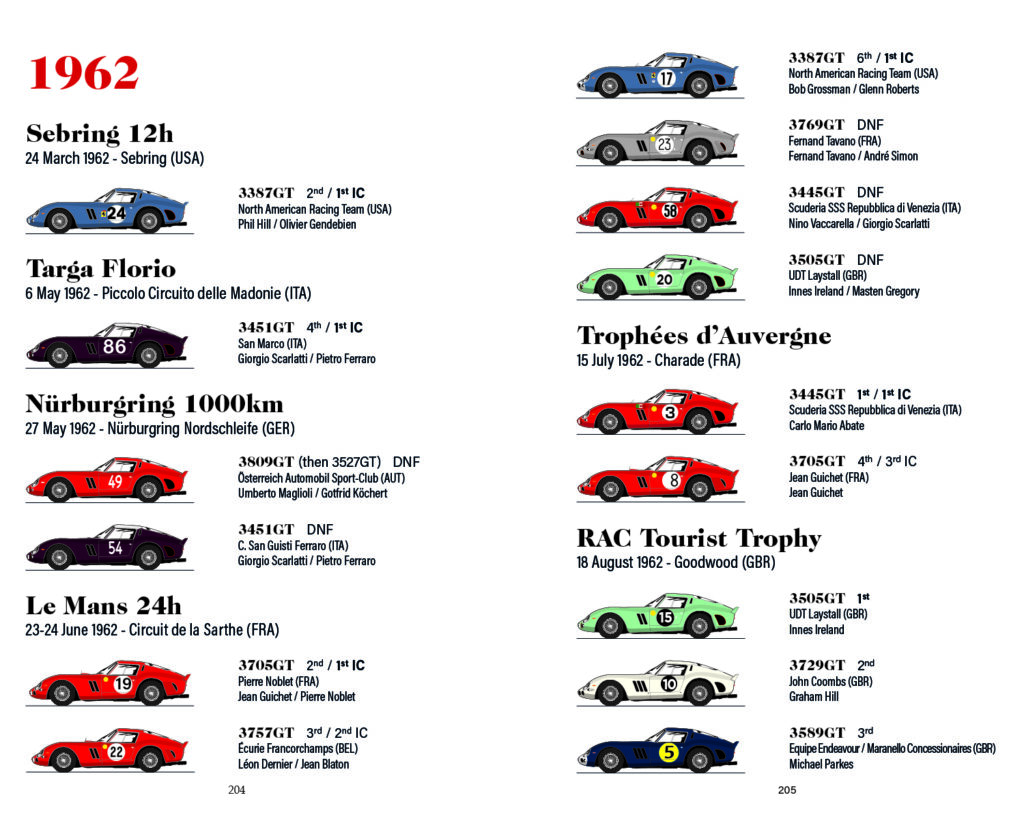 1962

Sebring 12h
24 March 1962 - Sebring (USA)

24

3387GT 2nd / 1st IC
North American Racing Team (USA)
Phil Hill / Olivier Gendebien

Targa Florio
6 May 1962 - Piccolo Circuito delle Madonie (ITA)

86

3451GT 4th / 1st IC
San Marco (ITA)
Giorgio Scarlatti / Pietro Ferraro

Nürburgring 1000km
27 May 1962 - Nürburgring Nordschleife (GER)

49

3809GT (then 3527GT) DNF
Österreich Automobil Sport-Club (AUT)
Umberto Maglioli / Gotfrid Köchert

54

3451GT DNF
C. San Guisti Ferraro (ITA)
Giorgio Scarlatti / Pietro Ferraro

Le Mans 24h
23-24 June 1962 - Circuit de la Sarthe (FRA)

19

3705GT 2nd / 1st IC
Pierre Noblet (FRA)
Jean Guichet / Pierre Noblet

22

3757GT 3rd / 2nd IC
Écurie Francorchamps (BEL)
Léon Dernier / Jean Blaton

204

17

3387GT 6th / 1st IC
North American Racing Team (USA)
Bob Grossman / Glenn Roberts

23

3769GT DNF
Fernand Tavano (FRA)
Fernand Tavano / André Simon

58

3445GT DNF
Scuderia SSS Repubblica di Venezia (ITA)
Nino Vaccarella / Giorgio Scarlatti

20

3505GT DNF
UDT Laystall (GBR)
Innes Ireland / Masten Gregory

Trophées d'Auvergne
15 July 1962 - Charade (FRA)

3

3445GT 1st / 1st IC
Scuderia SSS Repubblica di Venezia (ITA)
Carlo Mario Abate

8

3705GT 4th / 3rd IC
Jean Guichet (FRA)
Jean Guichet

RAC Tourist Trophy
18 August 1962 - Goodwood (GBR)

15

3505GT 1st
UDT Laystall (GBR)
Innes Ireland

10

3729GT 2nd
John Coombs (GBR)
Graham Hill

5

3589GT 3rd
Equipe Endeavour / Maranello Concessionaires (GBR)
Michael Parkes

205